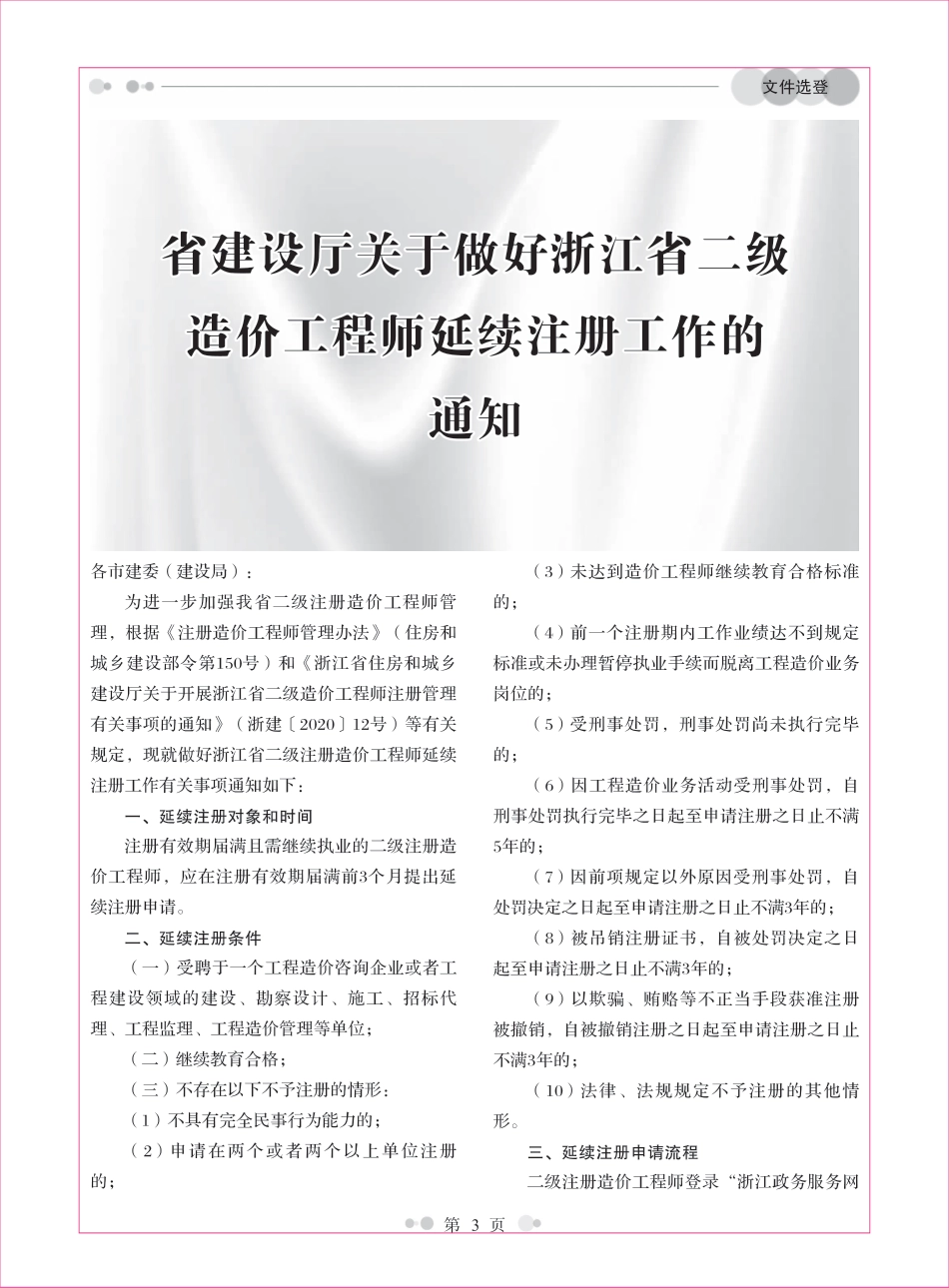 文件选登

省建设厅关于做好浙江省二级造价工程师延续注册工作的通知

各市建委（建设局）：

为进一步加强我省二级注册造价工程师管理，根据《注册造价工程师管理办法》（住房和城乡建设部令第150号）和《浙江省住房和城乡建设厅关于开展浙江省二级造价工程师注册管理有关事项的通知》（浙建〔2020〕12号）等有关规定，现就做好浙江省二级注册造价工程师延续注册工作有关事项通知如下：

一、延续注册对象和时间

注册有效期届满且需继续执业的二级注册造价工程师，应在注册有效期届满前3个月提出延续注册申请。

二、延续注册条件

（一）受聘于一个工程造价咨询企业或者工程建设领域的建设、勘察设计、施工、招标代理、工程监理、工程造价管理等单位；

（二）继续教育合格；

（三）不存在以下不予注册的情形：

（1）不具有完全民事行为能力的；

（2）申请在两个或者两个以上单位注册的；

（3）未达到造价工程师继续教育合格标准的；

（4）前一个注册期内工作业绩达不到规定标准或未办理暂停执业手续而脱离工程造价业务岗位的；

（5）受刑事处罚，刑事处罚尚未执行完毕的；

（6）因工程造价业务活动受刑事处罚，自刑事处罚执行完毕之日起至申请注册之日止不满5年的；

（7）因前项规定以外原因受刑事处罚，自处罚决定之日起至申请注册之日止不满3年的；

（8）被吊销注册证书，自被处罚决定之日起至申请注册之日止不满3年的；

（9）以欺骗、贿赂等不正当手段获准注册被撤销，自被撤销注册之日起至申请注册之日止不满3年的；

（10）法律、法规规定不予注册的其他情形。

三、延续注册申请流程

二级注册造价工程师登录“浙江政务服务网

第 3 页